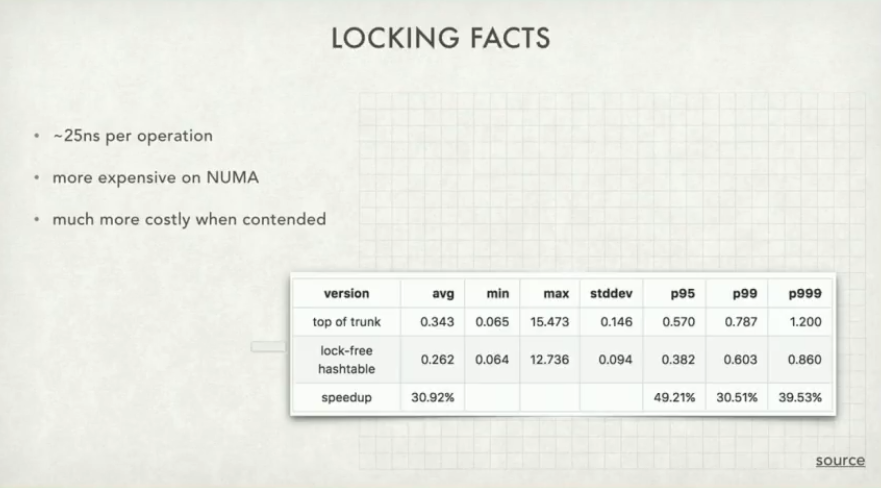 LOCKING FACTS

• ~25ns per operation

• more expensive on NUMA

• much more costly when contended

| version | avg | min | max | stddev | p95 | p99 | p999 |
|---|---|---|---|---|---|---|---|
| top of trunk | 0.343 | 0.065 | 15.473 | 0.146 | 0.570 | 0.787 | 1.200 |
| lock-free hashtable | 0.262 | 0.064 | 12.736 | 0.094 | 0.382 | 0.603 | 0.860 |
| speedup | 30.92% | | | | 49.21% | 30.51% | 39.53% |

source